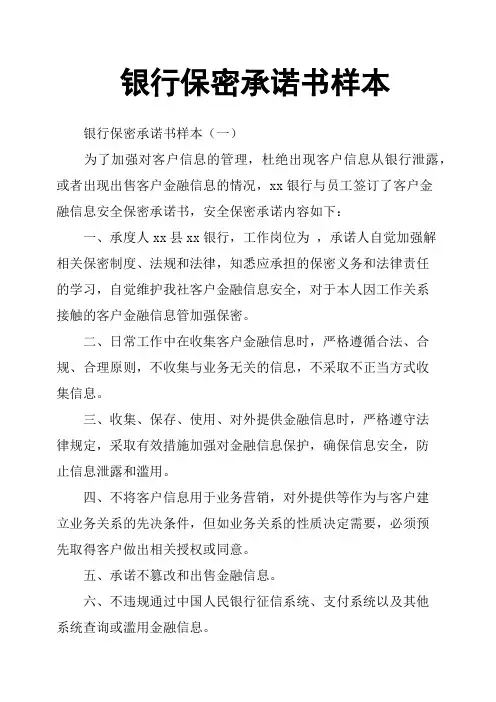 银行保密承诺书样本

银行保密承诺书样本（一）

为了加强对客户信息的管理，杜绝出现客户信息从银行泄露，或者出现出售客户金融信息的情况，xx 银行与员工签订了客户金融信息安全保密承诺书，安全保密承诺内容如下：

一、承度人 xx 县 xx 银行，工作岗位为 ，承诺人自觉加强解相关保密制度、法规和法律，知悉应承担的保密义务和法律责任的学习，自觉维护我社客户金融信息安全，对于本人因工作关系接触的客户金融信息管加强保密。

二、日常工作中在收集客户金融信息时，严格遵循合法、合规、合理原则，不收集与业务无关的信息，不采取不正当方式收集信息。

三、收集、保存、使用、对外提供金融信息时，严格遵守法律规定，采取有效措施加强对金融信息保护，确保信息安全，防止信息泄露和滥用。

四、不将客户信息用于业务营销，对外提供等作为与客户建立业务关系的先决条件，但如业务关系的性质决定需要，必须预先取得客户做出相关授权或同意。

五、承诺不篡改和出售金融信息。

六、不违规通过中国人民银行征信系统、支付系统以及其他系统查询或滥用金融信息。